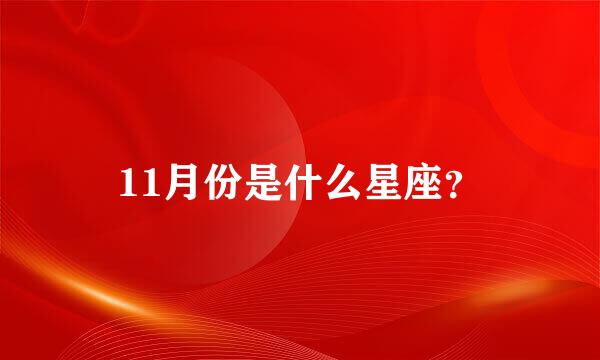 11月份是什么星座?